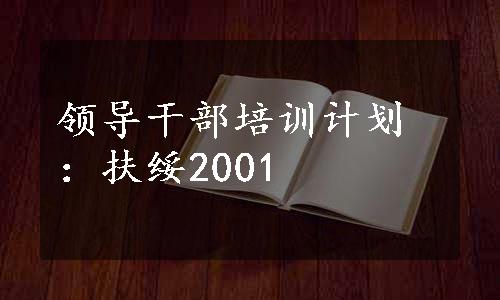 领导干部培训计划：扶绥2001